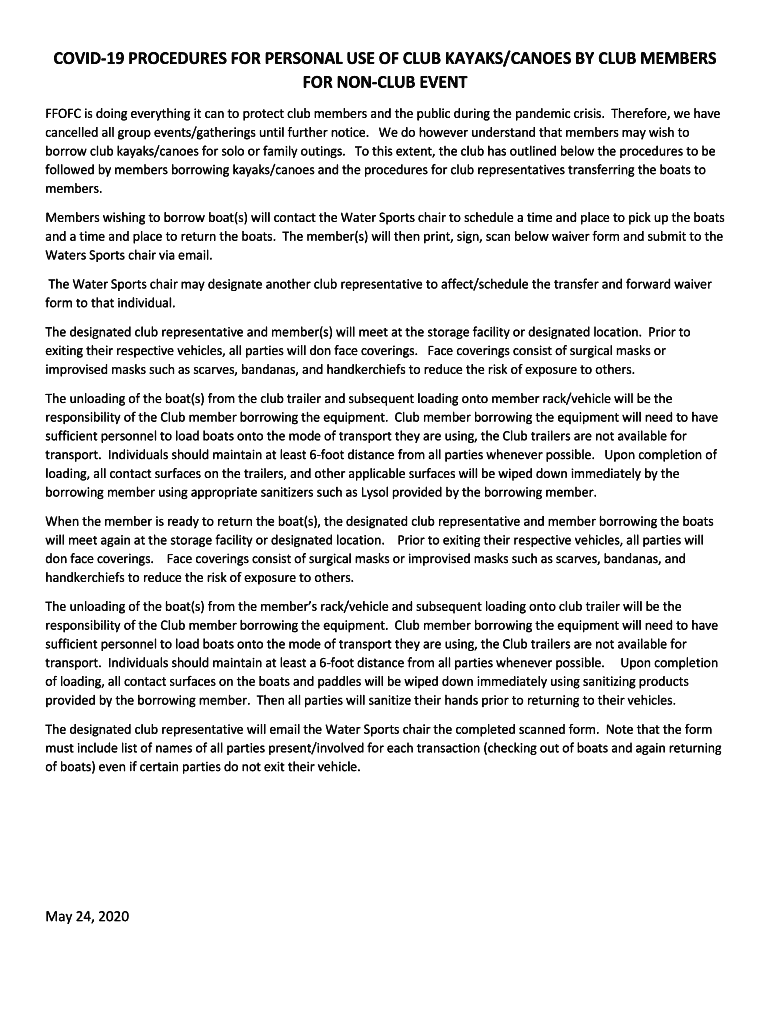 COVID-19 PROCEDURES FOR PERSONAL USE OF CLUB KAYAKS/CANOES BY CLUB MEMBERS FOR NON-CLUB EVENT

FFOFC is doing everything it can to protect club members and the public during the pandemic crisis. Therefore, we have cancelled all group events/gatherings until further notice. We do however understand that members may wish to borrow club kayaks/canoes for solo or family outings. To this extent, the club has outlined below the procedures to be followed by members borrowing kayaks/canoes and the procedures for club representatives transferring the boats to members.

Members wishing to borrow boat(s) will contact the Water Sports chair to schedule a time and place to pick up the boats and a time and place to return the boats. The member(s) will then print, sign, scan below waiver form and submit to the Waters Sports chair via email.

The Water Sports chair may designate another club representative to affect/schedule the transfer and forward waiver form to that individual.

The designated club representative and member(s) will meet at the storage facility or designated location. Prior to exiting their respective vehicles, all parties will don face coverings. Face coverings consist of surgical masks or improvised masks such as scarves, bandanas, and handkerchiefs to reduce the risk of exposure to others.

The unloading of the boat(s) from the club trailer and subsequent loading onto member rack/vehicle will be the responsibility of the Club member borrowing the equipment. Club member borrowing the equipment will need to have sufficient personnel to load boats onto the mode of transport they are using, the Club trailers are not available for transport. Individuals should maintain at least 6-foot distance from all parties whenever possible. Upon completion of loading, all contact surfaces on the trailers, and other applicable surfaces will be wiped down immediately by the borrowing member using appropriate sanitizers such as Lysol provided by the borrowing member.

When the member is ready to return the boat(s), the designated club representative and member borrowing the boats will meet again at the storage facility or designated location. Prior to exiting their respective vehicles, all parties will don face coverings. Face coverings consist of surgical masks or improvised masks such as scarves, bandanas, and handkerchiefs to reduce the risk of exposure to others.

The unloading of the boat(s) from the member's rack/vehicle and subsequent loading onto club trailer will be the responsibility of the Club member borrowing the equipment. Club member borrowing the equipment will need to have sufficient personnel to load boats onto the mode of transport they are using, the Club trailers are not available for transport. Individuals should maintain at least a 6-foot distance from all parties whenever possible. Upon completion of loading, all contact surfaces on the boats and paddles will be wiped down immediately using sanitizing products provided by the borrowing member. Then all parties will sanitize their hands prior to returning to their vehicles.

The designated club representative will email the Water Sports chair the completed scanned form. Note that the form must include list of names of all parties present/involved for each transaction (checking out of boats and again returning of boats) even if certain parties do not exit their vehicle.

May 24, 2020